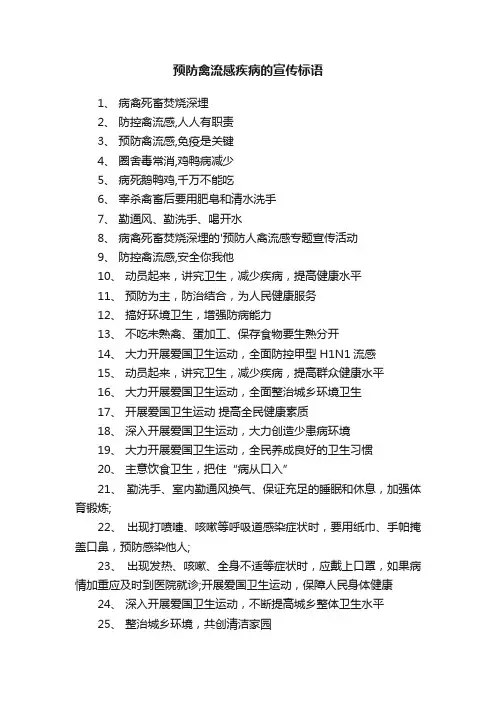 预防禽流感疾病的宣传标语

1、 病禽死畜焚烧深埋
2、 防控禽流感,人人有职责
3、 预防禽流感,免疫是关键
4、 圈舍毒常消,鸡鸭病减少
5、 病死鹅鸭鸡,千万不能吃
6、 宰杀禽畜后要用肥皂和清水洗手
7、 勤通风、勤洗手、喝开水
8、 病禽死畜焚烧深埋的'预防人禽流感专题宣传活动
9、 防控禽流感,安全你我他
10、 动员起来，讲究卫生，减少疾病，提高健康水平
11、 预防为主，防治结合，为人民健康服务
12、 搞好环境卫生，增强防病能力
13、 不吃未熟禽、蛋加工、保存食物要生熟分开
14、 大力开展爱国卫生运动，全面防控甲型 H1N1 流感
15、 动员起来，讲究卫生，减少疾病，提高群众健康水平
16、 大力开展爱国卫生运动，全面整治城乡环境卫生
17、 开展爱国卫生运动 提高全民健康素质
18、 深入开展爱国卫生运动，大力创造少患病环境
19、 大力开展爱国卫生运动，全民养成良好的卫生习惯
20、 主意饮食卫生，把住“病从口入”
21、 勤洗手、室内勤通风换气、保证充足的睡眠和休息，加强体育锻炼;
22、 出现打喷嚏、咳嗽等呼吸道感染症状时，要用纸巾、手帕掩盖口鼻，预防感染他人;
23、 出现发热、咳嗽、全身不适等症状时，应戴上口罩，如果病情加重应及时到医院就诊;开展爱国卫生运动，保障人民身体健康
24、 深入开展爱国卫生运动，不断提高城乡整体卫生水平
25、 整治城乡环境，共创清洁家园